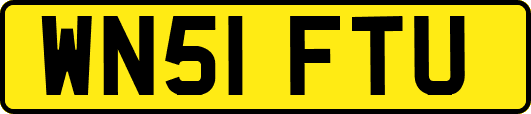 WN51 FTU